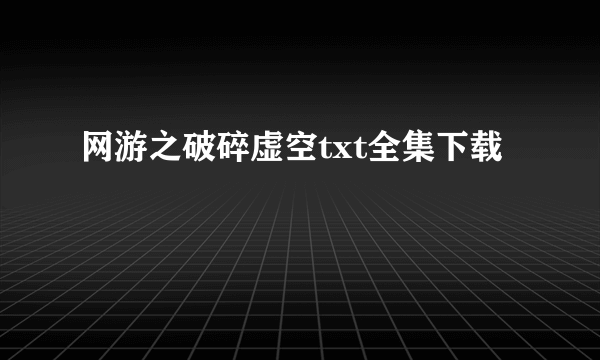 网游之破碎虚空txt全集下载